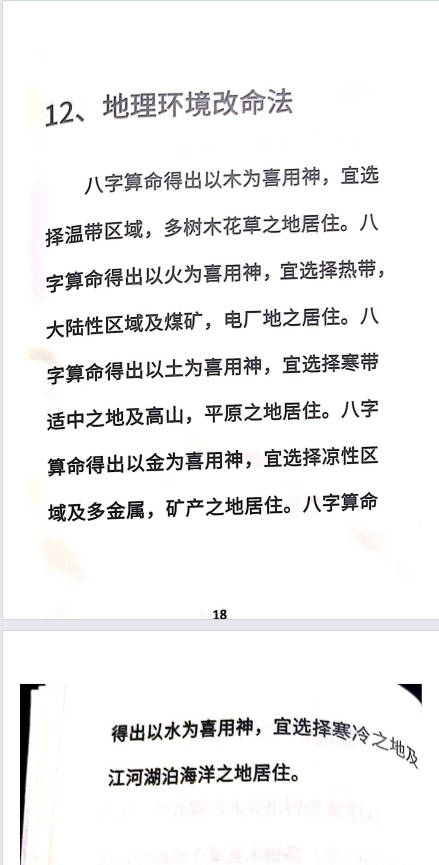 12、地理环境改命法

八字算命得出以木为喜用神，宜选择温带区域，多树木花草之地居住。八字算命得出以火为喜用神，宜选择热带，大陆性区域及煤矿，电厂地之居住。八字算命得出以土为喜用神，宜选择寒带适中之地及高山，平原之地居住。八字算命得出以金为喜用神，宜选择凉性区域及多金属，矿产之地居住。八字算命

18

得出以水为喜用神，宜选择寒冷之地及江河湖泊海洋之地居住。